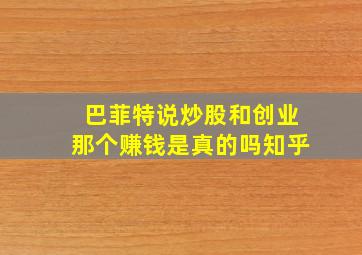 巴菲特说炒股和创业
那个赚钱是真的吗知乎